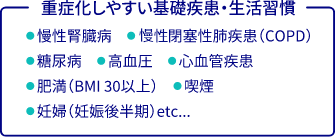 重症化しやすい基礎疾患・生活習慣

●慢性腎臓病 ●慢性閉塞性肺疾患（COPD）

●糖尿病 ●高血圧 ●心血管疾患

●肥満（BMI 30以上） ●喫煙

●妊婦（妊娠後半期）etc...